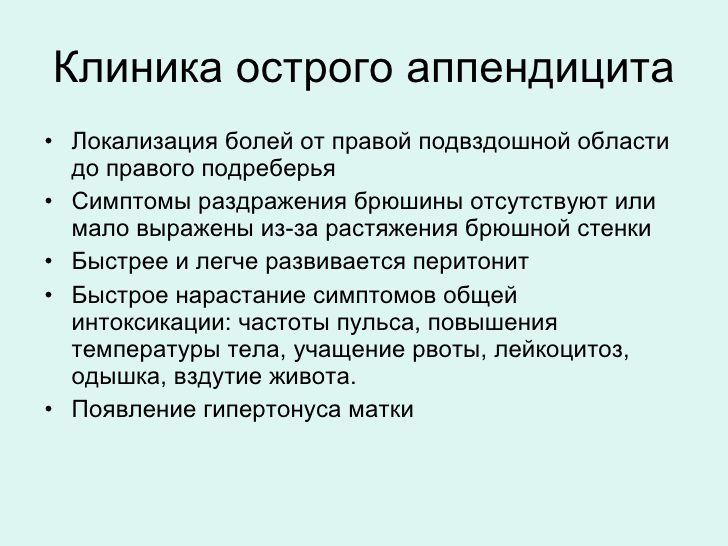 Клиника острого аппендицита

• Локализация болей от правой подвздошной области до правого подреберья
• Симптомы раздражения брюшины отсутствуют или мало выражены из-за растяжения брюшной стенки
• Быстрее и легче развивается перитонит
• Быстрое нарастание симптомов общей интоксикации: частоты пульса, повышения температуры тела, учащение рвоты, лейкоцитоз, одышка, вздутие живота.
• Появление гипертонуса матки